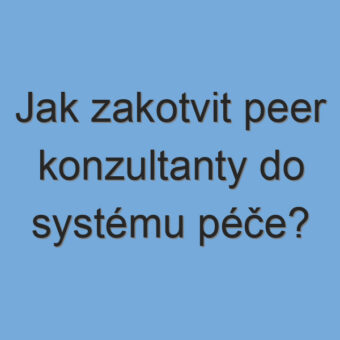 Jak zakotvit peer konzultanty do systému péče?